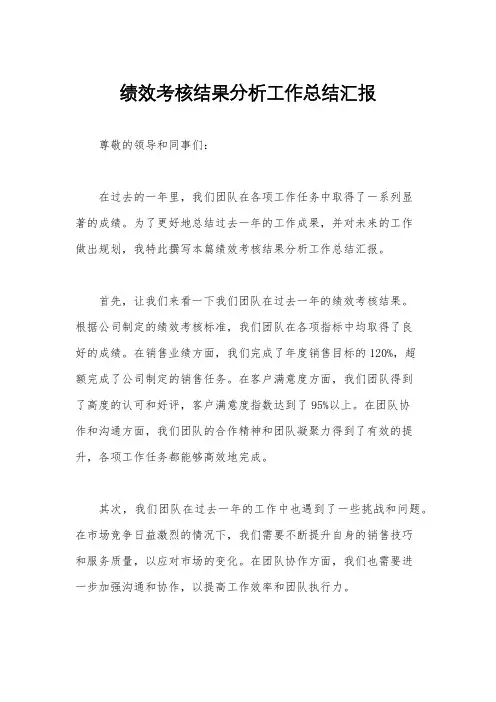 绩效考核结果分析工作总结汇报

尊敬的领导和同事们：

在过去的一年里，我们团队在各项工作任务中取得了一系列显著的成绩。为了更好地总结过去一年的工作成果，并对未来的工作做出规划，我特此撰写本篇绩效考核结果分析工作总结汇报。

首先，让我们来看一下我们团队在过去一年的绩效考核结果。根据公司制定的绩效考核标准，我们团队在各项指标中均取得了良好的成绩。在销售业绩方面，我们完成了年度销售目标的120%，超额完成了公司制定的销售任务。在客户满意度方面，我们团队得到了高度的认可和好评，客户满意度指数达到了95%以上。在团队协作和沟通方面，我们团队的合作精神和团队凝聚力得到了有效的提升，各项工作任务都能够高效地完成。

其次，我们团队在过去一年的工作中也遇到了一些挑战和问题。在市场竞争日益激烈的情况下，我们需要不断提升自身的销售技巧和服务质量，以应对市场的变化。在团队协作方面，我们也需要进一步加强沟通和协作，以提高工作效率和团队执行力。